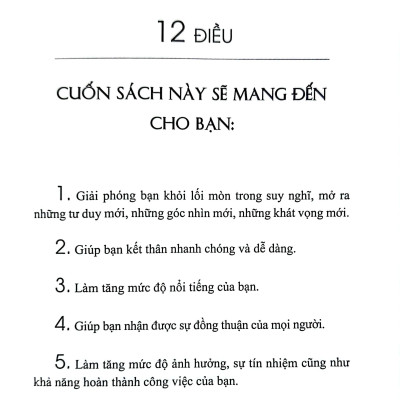 12 ĐIỀU

CUỐN SÁCH NÀY SẼ MANG ĐẾN CHO BẠN:

1. Giải phóng bạn khỏi lối mòn trong suy nghĩ, mở ra những tư duy mới, những góc nhìn mới, những khát vọng mới.

2. Giúp bạn kết thân nhanh chóng và dễ dàng.

3. Làm tăng mức độ nổi tiếng của bạn.

4. Giúp bạn nhận được sự đồng thuận của mọi người.

5. Làm tăng mức độ ảnh hưởng, sự tín nhiệm cũng như khả năng hoàn thành công việc của bạn.